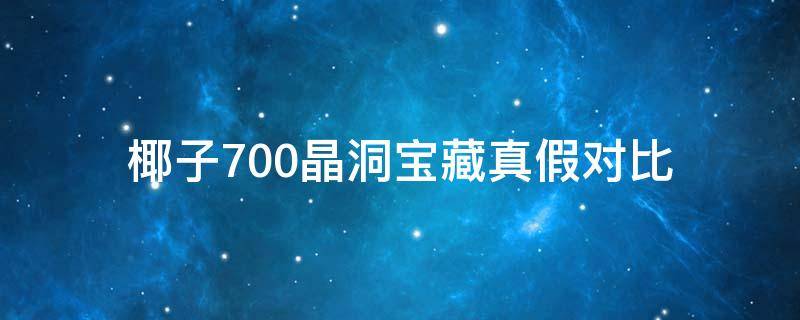 椰子700晶洞宝藏真假对比